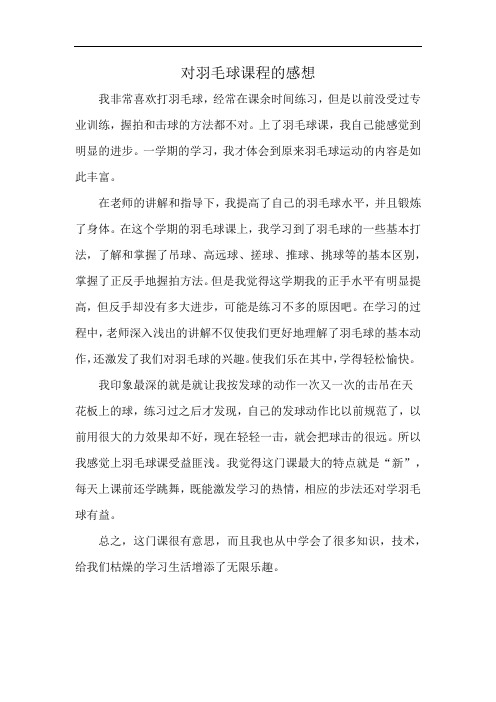 对羽毛球课程的感想

我非常喜欢打羽毛球，经常在课余时间练习，但是以前没受过专业训练，握拍和击球的方法都不对。上了羽毛球课，我自己能感觉到明显的进步。一学期的学习，我才体会到原来羽毛球运动的内容是如此丰富。

在老师的讲解和指导下，我提高了自己的羽毛球水平，并且锻炼了身体。在这个学期的羽毛球课上，我学习到了羽毛球的一些基本打法，了解和掌握了吊球、高远球、搓球、推球、挑球等的基本区别，掌握了正反手地握拍方法。但是我觉得这学期我的正手水平有明显提高，但反手却没有多大进步，可能是练习不多的原因吧。在学习的过程中，老师深入浅出的讲解不仅使我们更好地理解了羽毛球的基本动作，还激发了我们对羽毛球的兴趣。使我们乐在其中，学得轻松愉快。

我印象最深的就是就让我按发球的动作一次又一次的击吊在天花板上的球，练习过之后才发现，自己的发球动作比以前规范了，以前用很大的力效果却不好，现在轻轻一击，就会把球击的很远。所以我感觉上羽毛球课受益匪浅。我觉得这门课最大的特点就是“新”，每天上课前还学跳舞，既能激发学习的热情，相应的步法还对学羽毛球有益。

总之，这门课很有意思，而且我也从中学会了很多知识，技术，给我们枯燥的学习生活增添了无限乐趣。